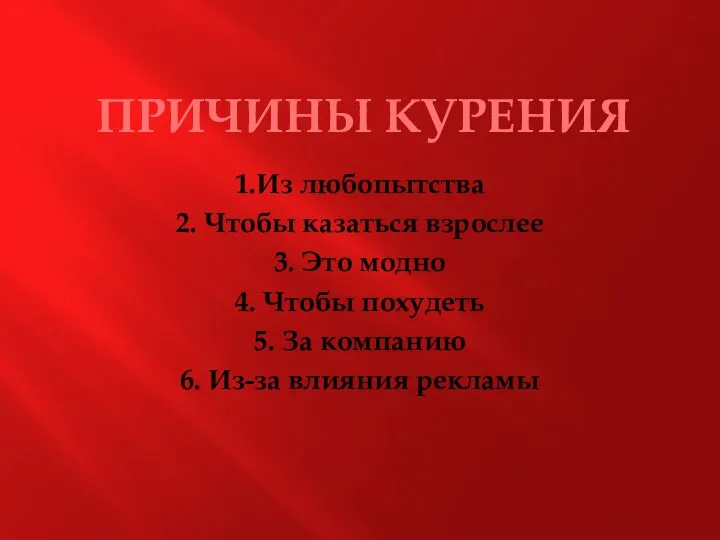 ПРИЧИНЫ КУРЕНИЯ

1.Из любопытства
2. Чтобы казаться взрослее
3. Это модно
4. Чтобы похудеть
5. За компанию
6. Из-за влияния рекламы